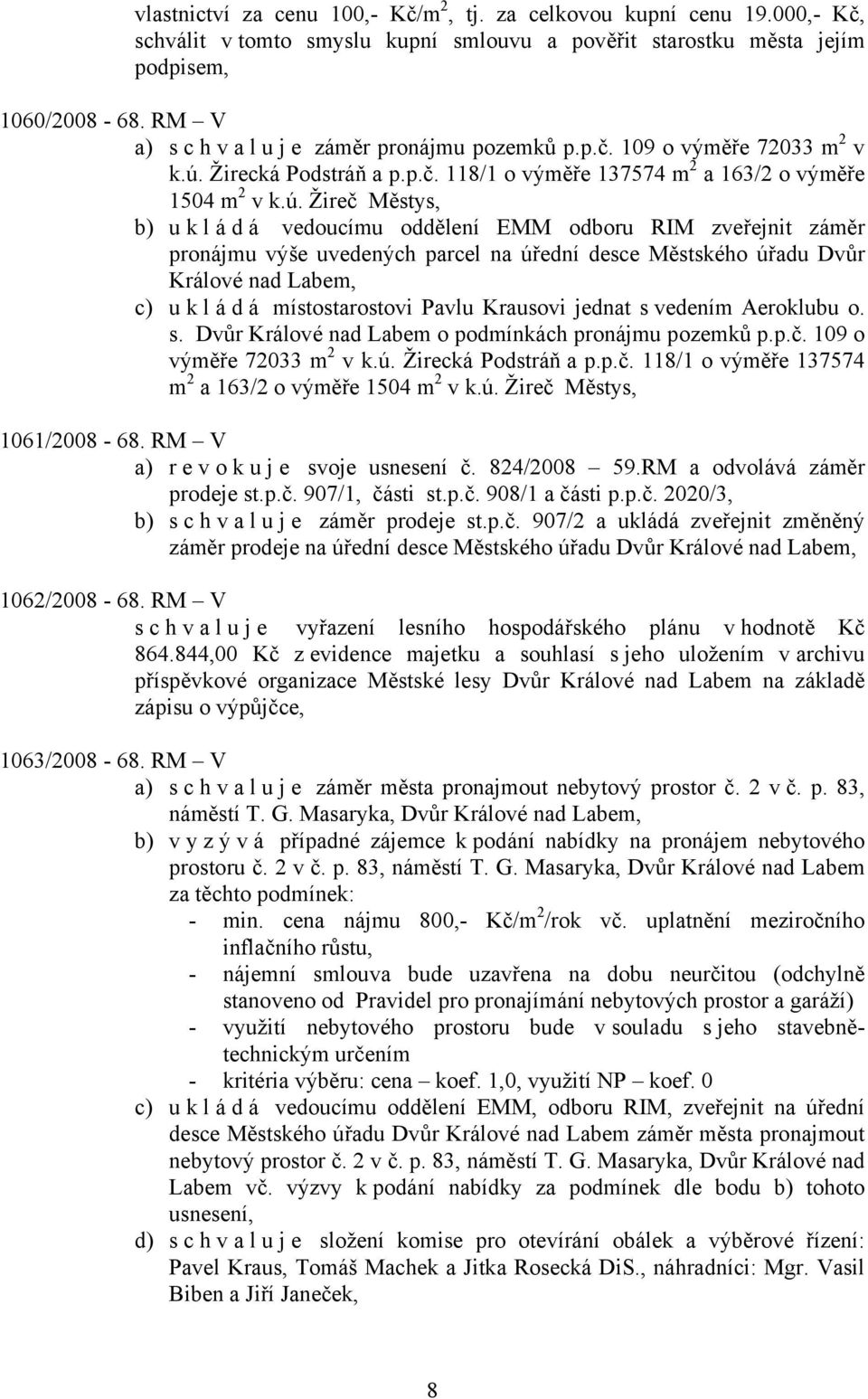 vlastnictví za cenu 100,- Kč/m$^2$, tj. za celkovou kupní cenu 19.000,- Kč, schválit v tomto smyslu kupní smlouvu a pověřit starostku města jejím podpisem,

1060/2008 - 68. RM – V
a) s c h v a l u j e záměr pronájmu pozemků p.p.č. 109 o výměře 72033 m$^2$ v k.ú. Žirecká Podstráň a p.p.č. 118/1 o výměře 137574 m$^2$ a 163/2 o výměře 1504 m$^2$ v k.ú. Žireč Městys,
b) u k l á d á vedoucímu oddělení EMM odboru RIM zveřejnit záměr pronájmu výše uvedených parcel na úřední desce Městského úřadu Dvůr Králové nad Labem,
c) u k l á d á místostarostovi Pavlu Krausovi jednat s vedením Aeroklubu o. s. Dvůr Králové nad Labem o podmínkách pronájmu pozemků p.p.č. 109 o výměře 72033 m$^2$ v k.ú. Žirecká Podstráň a p.p.č. 118/1 o výměře 137574 m$^2$ a 163/2 o výměře 1504 m$^2$ v k.ú. Žireč Městys,

1061/2008 - 68. RM – V
a) r e v o k u j e svoje usnesení č. 824/2008 – 59.RM a odvolává záměr prodeje st.p.č. 907/1, části st.p.č. 908/1 a části p.p.č. 2020/3,
b) s c h v a l u j e záměr prodeje st.p.č. 907/2 a ukládá zveřejnit změněný záměr prodeje na úřední desce Městského úřadu Dvůr Králové nad Labem,

1062/2008 - 68. RM – V
s c h v a l u j e vyřazení lesního hospodářského plánu v hodnotě Kč 864.844,00 Kč z evidence majetku a souhlasí s jeho uložením v archivu příspěvkové organizace Městské lesy Dvůr Králové nad Labem na základě zápisu o výpůjčce,

1063/2008 - 68. RM – V
a) s c h v a l u j e záměr města pronajmout nebytový prostor č. 2 v č. p. 83, náměstí T. G. Masaryka, Dvůr Králové nad Labem,
b) v y z ý v á případné zájemce k podání nabídky na pronájem nebytového prostoru č. 2 v č. p. 83, náměstí T. G. Masaryka, Dvůr Králové nad Labem za těchto podmínek:
- min. cena nájmu 800,- Kč/m$^2$/rok vč. uplatnění meziročního inflačního růstu,
- nájemní smlouva bude uzavřena na dobu neurčitou (odchylně stanoveno od Pravidel pro pronajímání nebytových prostor a garáží)
- využití nebytového prostoru bude v souladu s jeho stavebně-technickým určením
- kritéria výběru: cena – koef. 1,0, využití NP – koef. 0
c) u k l á d á vedoucímu oddělení EMM, odboru RIM, zveřejnit na úřední desce Městského úřadu Dvůr Králové nad Labem záměr města pronajmout nebytový prostor č. 2 v č. p. 83, náměstí T. G. Masaryka, Dvůr Králové nad Labem vč. výzvy k podání nabídky za podmínek dle bodu b) tohoto usnesení,
d) s c h v a l u j e složení komise pro otevírání obálek a výběrové řízení: Pavel Kraus, Tomáš Machek a Jitka Rosecká DiS., náhradníci: Mgr. Vasil Biben a Jiří Janeček,

8